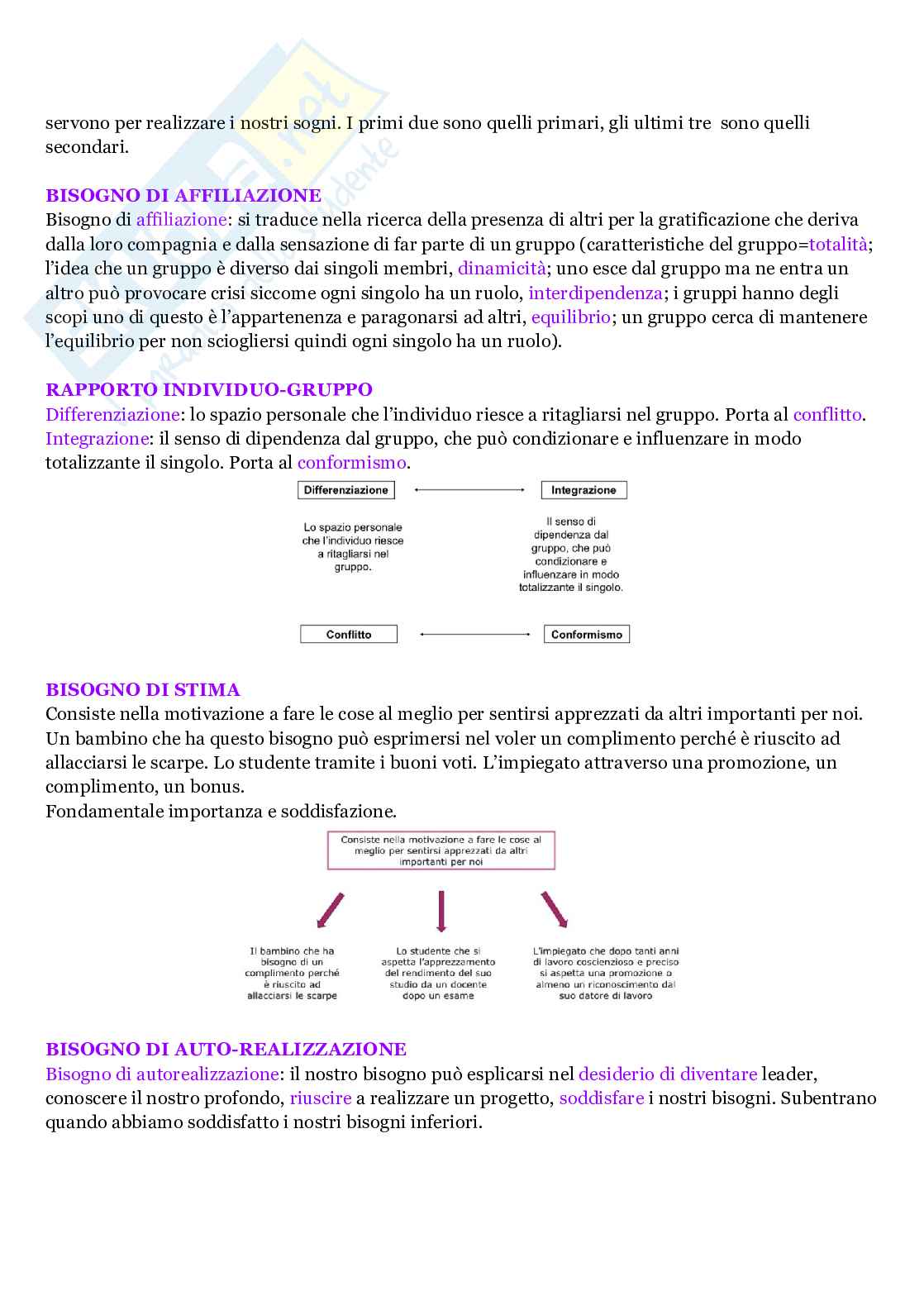 servono per realizzare i nostri sogni. I primi due sono quelli primari, gli ultimi tre sono quelli secondari.

BISOGNO DI AFFILIAZIONE
Bisogno di affiliazione: si traduce nella ricerca della presenza di altri per la gratificazione che deriva dalla loro compagnia e dalla sensazione di far parte di un gruppo (caratteristiche del gruppo=totalità; l'idea che un gruppo è diverso dai singoli membri, dinamicità; uno esce dal gruppo ma ne entra un altro può provocare crisi siccome ogni singolo ha un ruolo, interdipendenza; i gruppi hanno degli scopi uno di questo è l'appartenenza e paragonarsi ad altri, equilibrio; un gruppo cerca di mantenere l'equilibrio per non sciogliersi quindi ogni singolo ha un ruolo).

RAPPORTO INDIVIDUO-GRUPPO
Differenziazione: lo spazio personale che l'individuo riesce a ritagliarsi nel gruppo. Porta al conflitto. Integrazione: il senso di dipendenza dal gruppo, che può condizionare e influenzare in modo totalizzante il singolo. Porta al conformismo.

Differenziazione
Integrazione
Lo spazio personale che l'individuo riesce a ritagliarsi nel gruppo.
Il senso di dipendenza dal gruppo, che può condizionare e influenzare in modo totalizzante il singolo.
Conflitto
Conformismo

BISOGNO DI STIMA
Consiste nella motivazione a fare le cose al meglio per sentirsi apprezzati da altri importanti per noi. Un bambino che ha questo bisogno può esprimersi nel voler un complimento perché è riuscito ad allacciarsi le scarpe. Lo studente tramite i buoni voti. L'impiegato attraverso una promozione, un complimento, un bonus.
Fondamentale importanza e soddisfazione.

Consiste nella motivazione a fare le cose al meglio per sentirsi apprezzati da altri importanti per noi

Il bambino che ha bisogno di un complimento perché è riuscito ad allacciarsi le scarpe
Lo studente che si aspetta l'apprezzamento del rendimento del suo studio da un docente dopo un esame
L'impiegato che dopo tanti anni di lavoro coscienzioso e preciso si aspetta una promozione o almeno un riconoscimento dal suo datore di lavoro

BISOGNO DI AUTO-REALIZZAZIONE
Bisogno di autorealizzazione: il nostro bisogno può esplicarsi nel desiderio di diventare leader, conoscere il nostro profondo, riuscire a realizzare un progetto, soddisfare i nostri bisogni. Subentrano quando abbiamo soddisfatto i nostri bisogni inferiori.